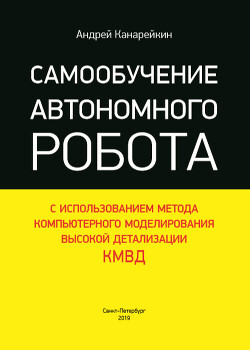 Андрей Канарейкин

САМООБУЧЕНИЕ АВТОНОМНОГО РОБОТА

С ИСПОЛЬЗОВАНИЕМ МЕТОДА КОМПЬЮТЕРНОГО МОДЕЛИРОВАНИЯ ВЫСОКОЙ ДЕТАЛИЗАЦИИ КМВД

Санкт-Петербург
2019